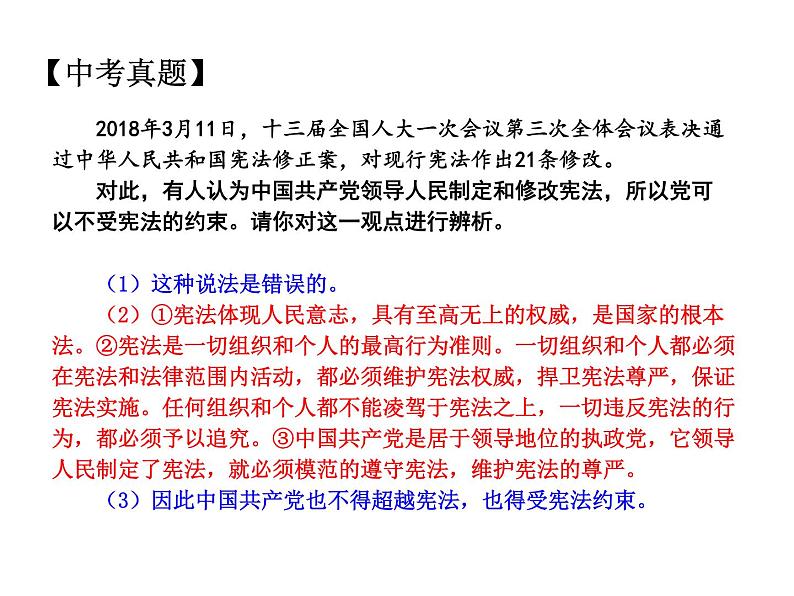 【中考真题】

2018年3月11日，十三届全国人大一次会议第三次全体会议表决通过中华人民共和国宪法修正案，对现行宪法作出21条修改。

对此，有人认为中国共产党领导人民制定和修改宪法，所以党可以不受宪法的约束。请你对这一观点进行辨析。

（1）这种说法是错误的。

（2）①宪法体现人民意志，具有至高无上的权威，是国家的根本法。②宪法是一切组织和个人的最高行为准则。一切组织和个人都必须在宪法和法律范围内活动，都必须维护宪法权威，捍卫宪法尊严，保证宪法实施。任何组织和个人都不能凌驾于宪法之上，一切违反宪法的行为，都必须予以追究。③中国共产党是居于领导地位的执政党，它领导人民制定了宪法，就必须模范的遵守宪法，维护宪法的尊严。

（3）因此中国共产党也不得超越宪法，也得受宪法约束。